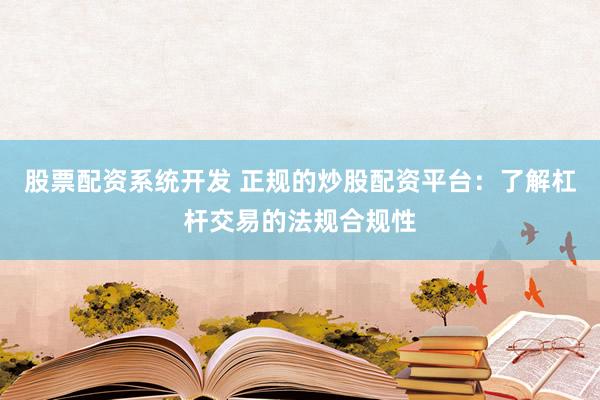 股票配资系统开发 正规的炒股配资平台：了解杠杆交易的法规合规性